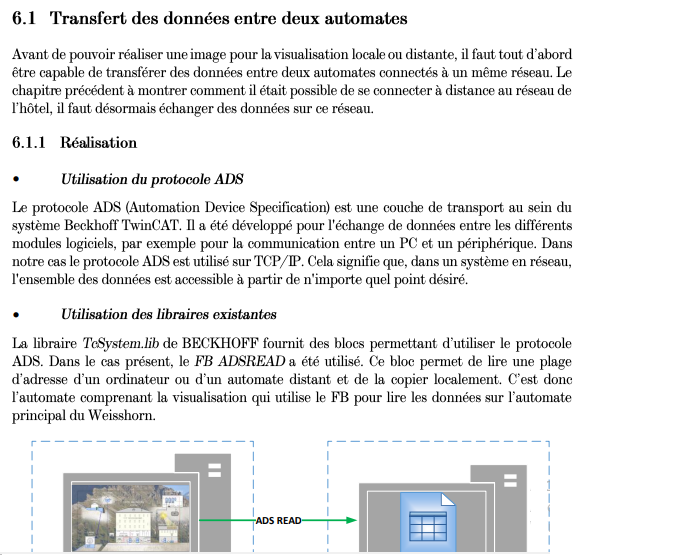 6.1 Transfert des données entre deux automates

Avant de pouvoir réaliser une image pour la visualisation locale ou distante, il faut tout d'abord être capable de transférer des données entre deux automates connectés à un même réseau. Le chapitre précédent à montrer comment il était possible de se connecter à distance au réseau de l'hôtel, il faut désormais échanger des données sur ce réseau.

6.1.1 Réalisation

• Utilisation du protocole ADS

Le protocole ADS (Automation Device Specification) est une couche de transport au sein du système Beckhoff TwinCAT. Il a été développé pour l'échange de données entre les différents modules logiciels, par exemple pour la communication entre un PC et un périphérique. Dans notre cas le protocole ADS est utilisé sur TCP/IP. Cela signifie que, dans un système en réseau, l'ensemble des données est accessible à partir de n'importe quel point désiré.

• Utilisation des libraires existantes

La libraire TcSystem.lib de BECKHOFF fournit des blocs permettant d'utiliser le protocole ADS. Dans le cas présent, le FB ADSREAD a été utilisé. Ce bloc permet de lire une plage d'adresse d'un ordinateur ou d'un automate distant et de la copier localement. C'est donc l'automate comprenant la visualisation qui utilise le FB pour lire les données sur l'automate principal du Weisshorn.

ADS READ